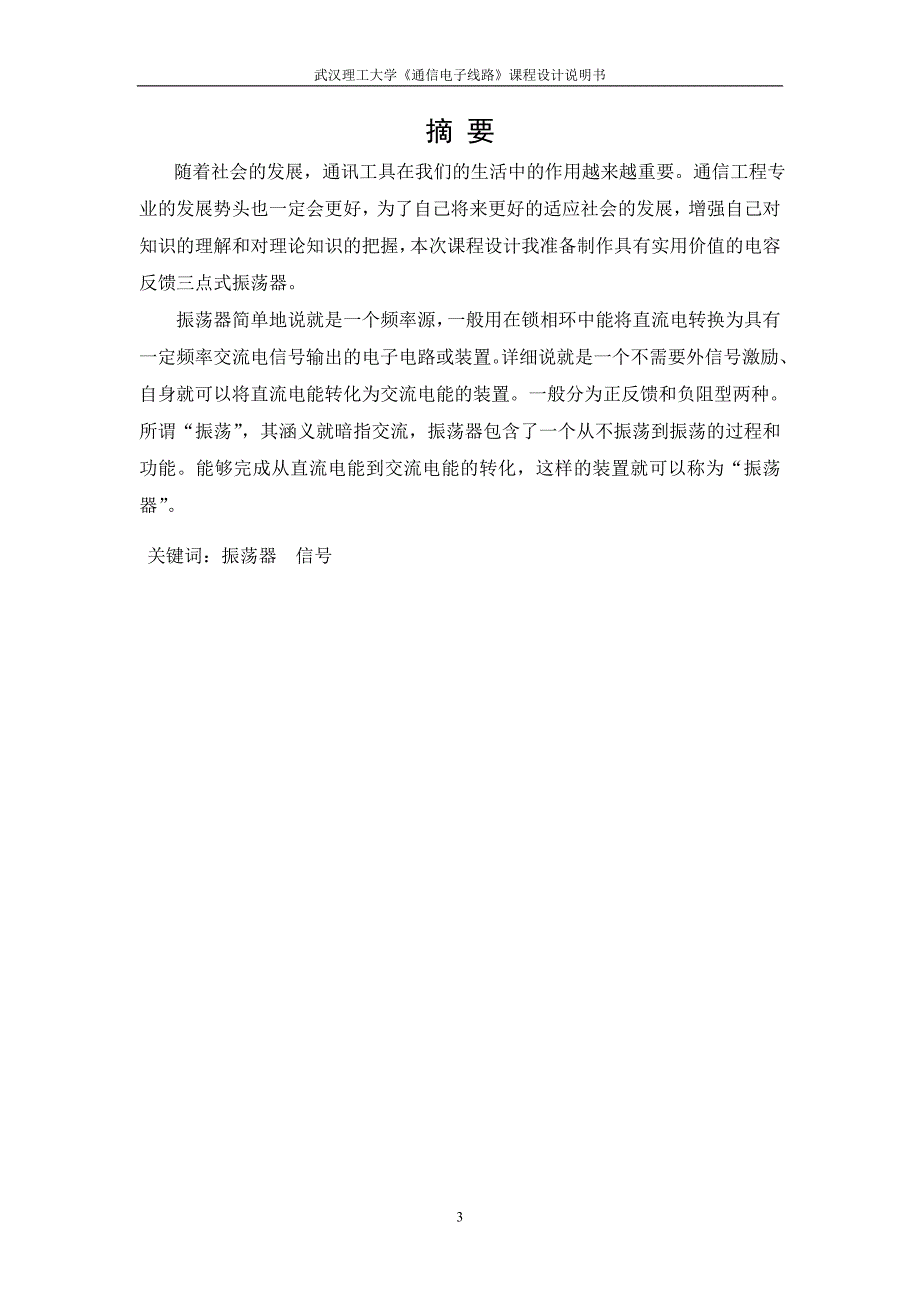 武汉理工大学《通信电子线路》课程设计说明书

摘 要

随着社会的发展，通讯工具在我们的生活中的作用越来越重要。通信工程专业的发展势头也一定会更好，为了自己将来更好的适应社会的发展，增强自己对知识的理解和对理论知识的把握，本次课程设计我准备制作具有实用价值的电容反馈三点式振荡器。

振荡器简单地说就是一个频率源，一般用在锁相环中能将直流电转换为具有一定频率交流电信号输出的电子电路或装置。详细说就是一个不需要外信号激励、自身就可以将直流电能转化为交流电能的装置。一般分为正反馈和负阻型两种。所谓“振荡”，其涵义就暗指交流，振荡器包含了一个从不振荡到振荡的过程和功能。能够完成从直流电能到交流电能的转化，这样的装置就可以称为“振荡器”。

关键词：振荡器 信号

3